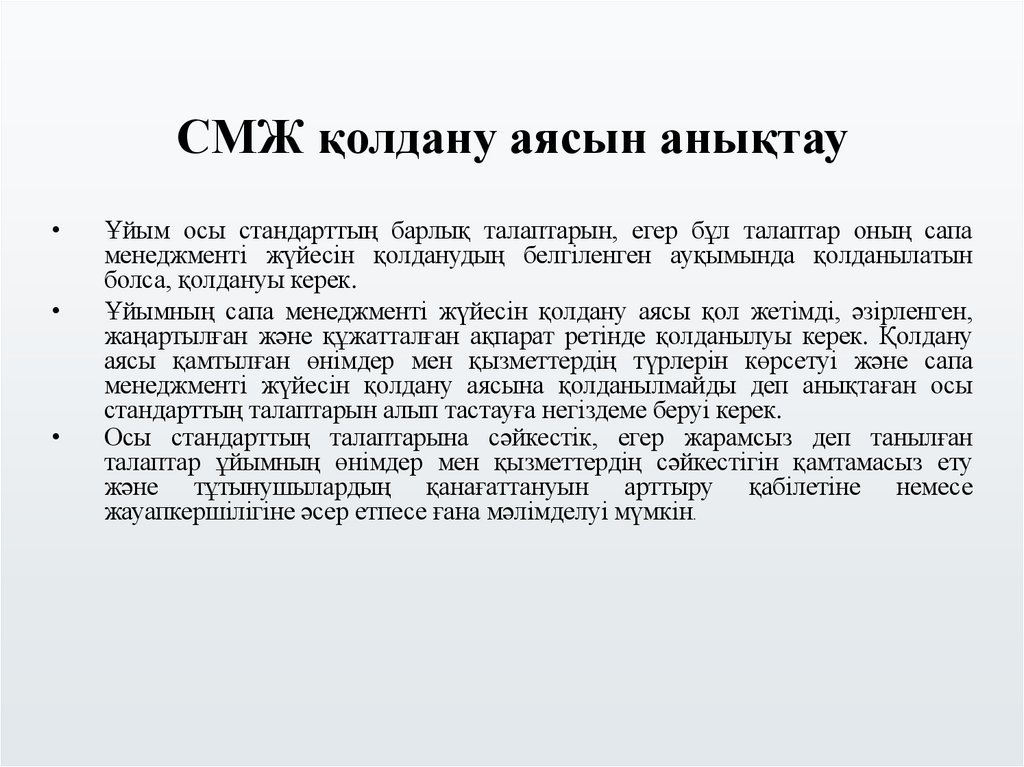 СМЖ қолдану аясын анықтау

• Ұйым осы стандарттың барлық талаптарын, егер бұл талаптар оның сапа менеджменті жүйесін қолданудың белгіленген ауқымында қолданылатын болса, қолдануы керек.

• Ұйымның сапа менеджменті жүйесін қолдану аясы қол жетімді, әзірленген, жаңартылған және құжатталған ақпарат ретінде қолданылуы керек. Қолдану аясы қамтылған өнімдер мен қызметтердің түрлерін көрсетуі және сапа менеджменті жүйесін қолдану аясына қолданылмайды деп анықтаған осы стандарттың талаптарын алып тастауға негіздеме беруі керек.

• Осы стандарттың талаптарына сәйкестік, егер жарамсыз деп танылған талаптар ұйымның өнімдер мен қызметтердің сәйкестігін қамтамасыз ету және тұтынушылардың қанағаттануын арттыру қабілетіне немесе жауапкершілігіне әсер етпесе ғана мәлімделуі мүмкін.